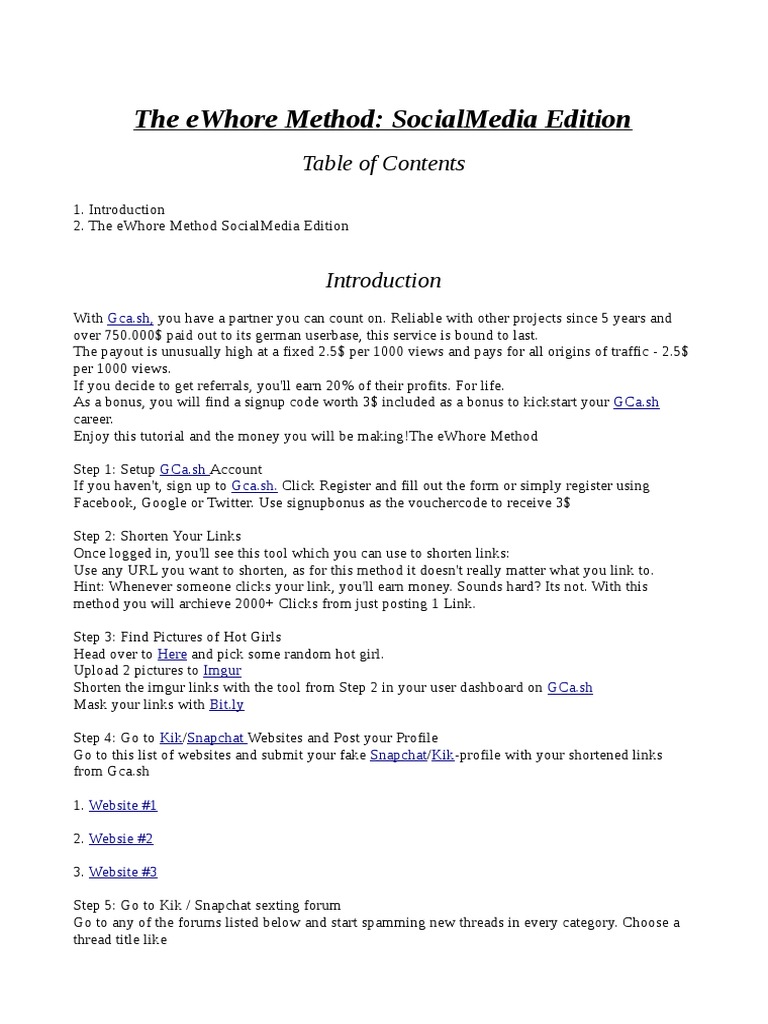 The eWhore Method: SocialMedia Edition

Table of Contents

1. Introduction
2. The eWhore Method SocialMedia Edition

Introduction

With Gca.sh, you have a partner you can count on. Reliable with other projects since 5 years and over 750.000$ paid out to its german userbase, this service is bound to last.
The payout is unusually high at a fixed 2.5$ per 1000 views and pays for all origins of traffic - 2.5$ per 1000 views.
If you decide to get referrals, you'll earn 20% of their profits. For life.
As a bonus, you will find a signup code worth 3$ included as a bonus to kickstart your GCa.sh career.
Enjoy this tutorial and the money you will be making!The eWhore Method

Step 1: Setup GCa.sh Account
If you haven't, sign up to Gca.sh. Click Register and fill out the form or simply register using Facebook, Google or Twitter. Use signupbonus as the vouchercode to receive 3$

Step 2: Shorten Your Links
Once logged in, you'll see this tool which you can use to shorten links:
Use any URL you want to shorten, as for this method it doesn't really matter what you link to.
Hint: Whenever someone clicks your link, you'll earn money. Sounds hard? Its not. With this method you will archieve 2000+ Clicks from just posting 1 Link.

Step 3: Find Pictures of Hot Girls
Head over to Here and pick some random hot girl.
Upload 2 pictures to Imgur
Shorten the imgur links with the tool from Step 2 in your user dashboard on GCa.sh
Mask your links with Bit.ly

Step 4: Go to Kik/Snapchat Websites and Post your Profile
Go to this list of websites and submit your fake Snapchat/Kik-profile with your shortened links from Gca.sh

1. Website #1

2. Websie #2

3. Website #3

Step 5: Go to Kik / Snapchat sexting forum
Go to any of the forums listed below and start spamming new threads in every category. Choose a thread title like